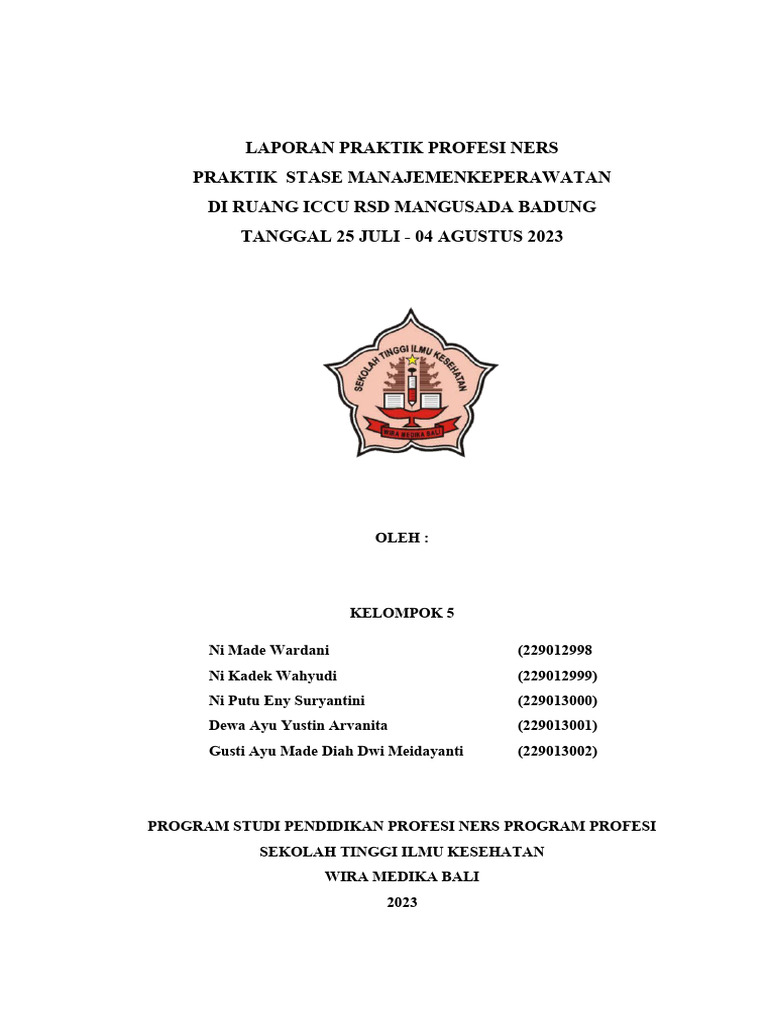 LAPORAN PRAKTIK PROFESI NERS
PRAKTIK STASE MANAJEMENKEPERAWATAN
DI RUANG ICCU RSD MANGUSADA BADUNG
TANGGAL 25 JULI - 04 AGUSTUS 2023

SEKOLAH TINGGI ILMU KESEHATAN
WIRA MEDIKA BALI

OLEH :

KELOMPOK 5

| | |
|---|---|
| Ni Made Wardani | (229012998 |
| Ni Kadek Wahyudi | (229012999) |
| Ni Putu Eny Suryantini | (229013000) |
| Dewa Ayu Yustin Arvanita | (229013001) |
| Gusti Ayu Made Diah Dwi Meidayanti | (229013002) |

PROGRAM STUDI PENDIDIKAN PROFESI NERS PROGRAM PROFESI
SEKOLAH TINGGI ILMU KESEHATAN
WIRA MEDIKA BALI
2023